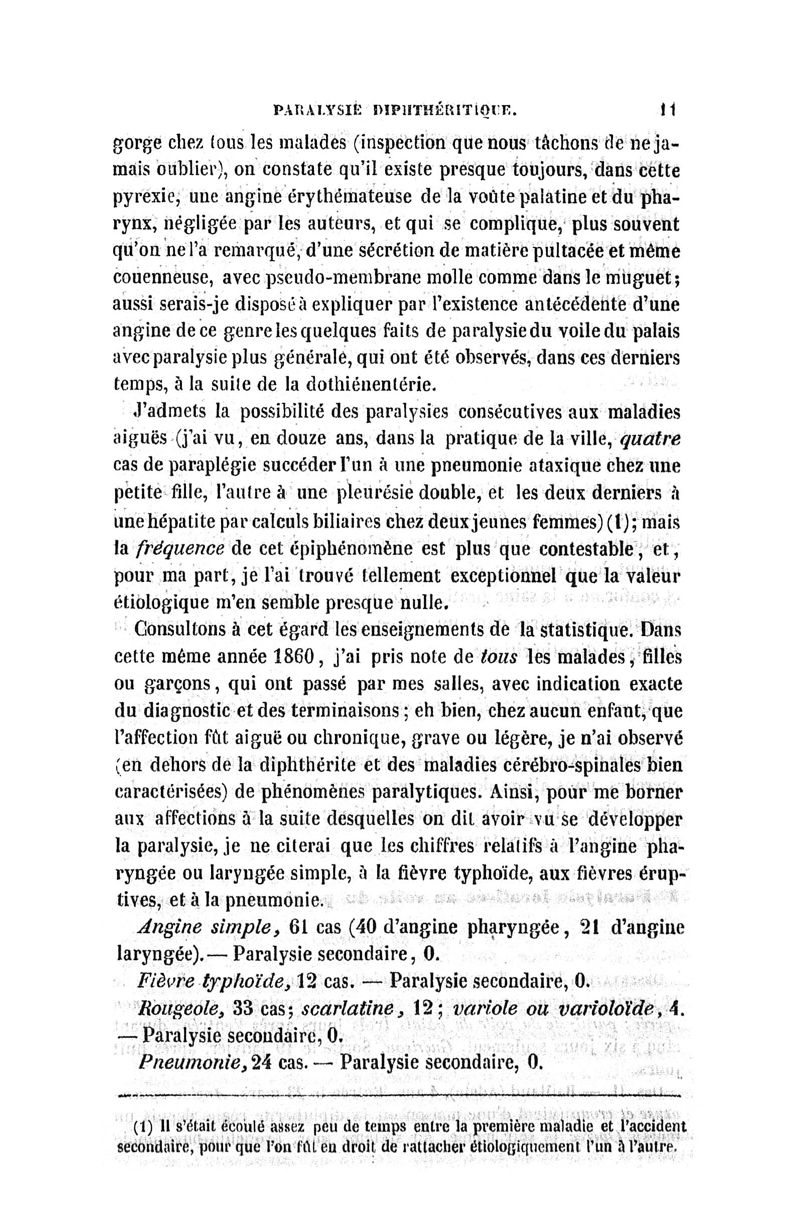 PARALYSIE DIPHTHÉRITIQUE. 11

gorge chez tous les malades (inspection que nous tâchons de ne jamais oublier), on constate qu'il existe presque toujours, dans cette pyrexie, une angine érythémateuse de la voûte palatine et du pharynx, négligée par les auteurs, et qui se complique, plus souvent qu'on ne l'a remarqué, d'une sécrétion de matière pultacée et même couenneuse, avec pseudo-membrane molle comme dans le muguet; aussi serais-je disposé à expliquer par l'existence antécédente d'une angine de ce genre les quelques faits de paralysie du voile du palais avec paralysie plus générale, qui ont été observés, dans ces derniers temps, à la suite de la dothiénentérie.

J'admets la possibilité des paralysies consécutives aux maladies aiguës (j'ai vu, en douze ans, dans la pratique de la ville, quatre cas de paraplégie succéder l'un à une pneumonie ataxique chez une petite fille, l'autre à une pleurésie double, et les deux derniers à une hépatite par calculs biliaires chez deux jeunes femmes) (1); mais la fréquence de cet épiphénomène est plus que contestable, et, pour ma part, je l'ai trouvé tellement exceptionnel que la valeur étiologique m'en semble presque nulle.

Consultons à cet égard les enseignements de la statistique. Dans cette même année 1860, j'ai pris note de tous les malades, filles ou garçons, qui ont passé par mes salles, avec indication exacte du diagnostic et des terminaisons; eh bien, chez aucun enfant, que l'affection fût aiguë ou chronique, grave ou légère, je n'ai observé (en dehors de la diphthérite et des maladies cérébro-spinales bien caractérisées) de phénomènes paralytiques. Ainsi, pour me borner aux affections à la suite desquelles on dit avoir vu se développer la paralysie, je ne citerai que les chiffres relatifs à l'angine pharyngée ou laryngée simple, à la fièvre typhoïde, aux fièvres éruptives, et à la pneumonie.

Angine simple, 61 cas (40 d'angine pharyngée, 21 d'angine laryngée). — Paralysie secondaire, 0.

Fièvre typhoïde, 12 cas. — Paralysie secondaire, 0.

Rougeole, 33 cas; scarlatine, 12; variole ou varioloïde, 4. — Paralysie secondaire, 0.

Pneumonie, 24 cas. — Paralysie secondaire, 0.

(1) Il s'était écoulé assez peu de temps entre la première maladie et l'accident secondaire, pour que l'on fût en droit de rattacher étiologiquement l'un à l'autre.